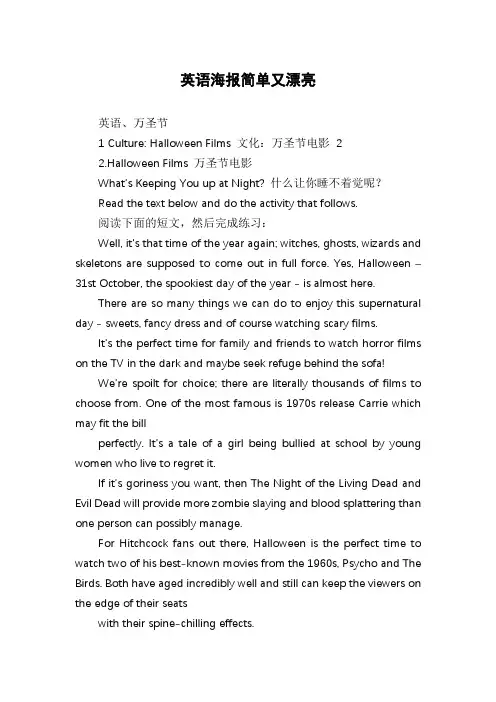 英语海报简单又漂亮

英语、万圣节

1 Culture: Halloween Films 文化：万圣节电影 2

2.Halloween Films 万圣节电影

What's Keeping You up at Night? 什么让你睡不着觉呢？

Read the text below and do the activity that follows.

阅读下面的短文，然后完成练习：

Well, it's that time of the year again; witches, ghosts, wizards and skeletons are supposed to come out in full force. Yes, Halloween – 31st October, the spookiest day of the year - is almost here.

There are so many things we can do to enjoy this supernatural day - sweets, fancy dress and of course watching scary films.

It's the perfect time for family and friends to watch horror films on the TV in the dark and maybe seek refuge behind the sofa!

We're spoilt for choice; there are literally thousands of films to choose from. One of the most famous is 1970s release Carrie which may fit the bill

perfectly. It's a tale of a girl being bullied at school by young women who live to regret it.

If it's goriness you want, then The Night of the Living Dead and Evil Dead will provide more zombie slaying and blood splattering than one person can possibly manage.

For Hitchcock fans out there, Halloween is the perfect time to watch two of his best-known movies from the 1960s, Psycho and The Birds. Both have aged incredibly well and still can keep the viewers on the edge of their seats

with their spine-chilling effects.